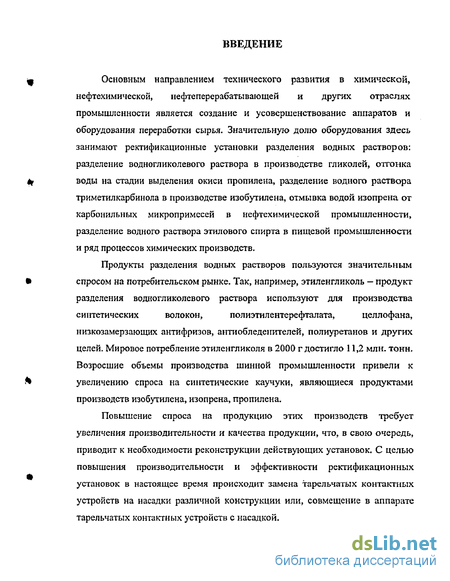 ВВЕДЕНИЕ

Основным направлением технического развития в химической, нефтехимической, нефтеперерабатывающей и других отраслях промышленности является создание и усовершенствование аппаратов и оборудования переработки сырья. Значительную долю оборудования здесь занимают ректификационные установки разделения водных растворов: разделение водногликолевого раствора в производстве гликолей, отгонка воды на стадии выделения окиси пропилена, разделение водного раствора триметилкарбинола в производстве изобутилена, отмывка водой изопрена от карбонильных микропримесей в нефтехимической промышленности, разделение водного раствора этилового спирта в пищевой промышленности и ряд процессов химических производств.

Продукты разделения водных растворов пользуются значительным спросом на потребительском рынке. Так, например, этиленгликоль – продукт разделения водногликолевого раствора используют для производства синтетических волокон, полиэтилентерефталата, целлофана, низкозамерзающих антифризов, антиобледенителей, полиуретанов и других целей. Мировое потребление этиленгликоля в 2000 г достигло 11,2 млн. тонн. Возросшие объемы производства шинной промышленности привели к увеличению спроса на синтетические каучуки, являющиеся продуктами производств изобутилена, изопрена, пропилена.

Повышение спроса на продукцию этих производств требует увеличения производительности и качества продукции, что, в свою очередь, приводит к необходимости реконструкции действующих установок. С целью повышения производительности и эффективности ректификационных установок в настоящее время происходит замена тарельчатых контактных устройств на насадки различной конструкции или, совмещение в аппарате тарельчатых контактных устройств с насадкой.

dsLib.net
библиотека диссертаций